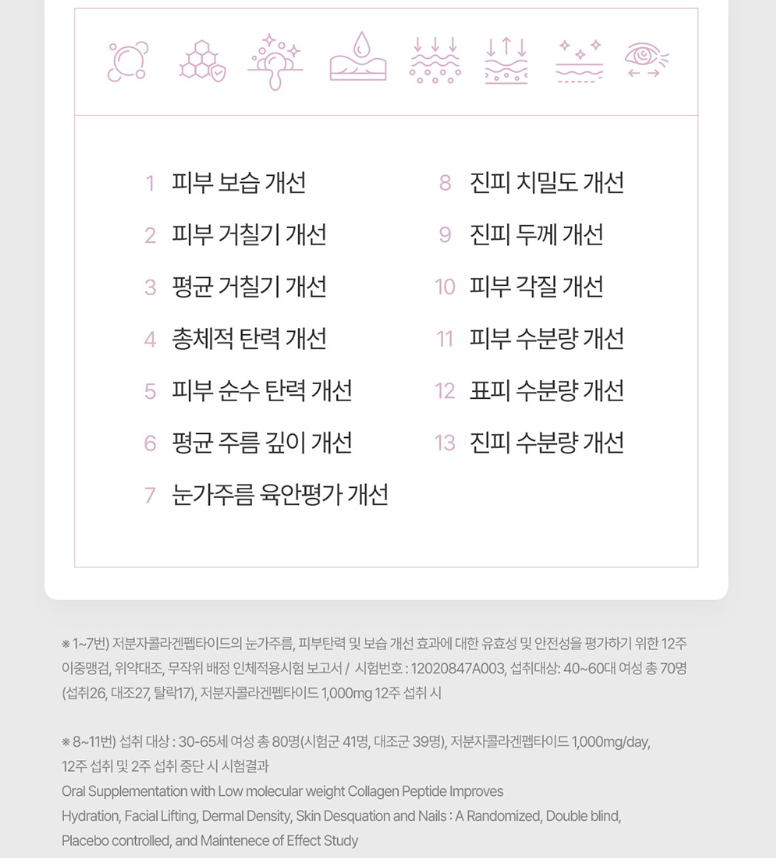 1 피부 보습 개선

2 피부 거칠기 개선

3 평균 거칠기 개선

4 총체적 탄력 개선

5 피부 순수 탄력 개선

6 평균 주름 깊이 개선

7 눈가주름 육안평가 개선

8 진피 치밀도 개선

9 진피 두께 개선

10 피부 각질 개선

11 피부 수분량 개선

12 표피 수분량 개선

13 진피 수분량 개선

※1~7번) 저분자콜라겐펩타이드의 눈가주름, 피부탄력 및 보습 개선 효과에 대한 유효성 및 안전성을 평가하기 위한 12주 이중맹검, 위약대조, 무작위 배정 인체적용시험 보고서 / 시험번호 : 12020847A003, 섭취대상: 40~60대 여성 총 70명 (섭취26, 대조27, 탈락17), 저분자콜라겐펩타이드 1,000mg 12주 섭취 시

※8~11번) 섭취 대상 : 30-65세 여성 총 80명(시험군 41명, 대조군 39명), 저분자콜라겐펩타이드 1,000mg/day, 12주 섭취 및 2주 섭취 중단 시 시험결과
Oral Supplementation with Low molecular weight Collagen Peptide Improves Hydration, Facial Lifting, Dermal Density, Skin Desquation and Nails : A Randomized, Double blind, Placebo controlled, and Maintenece of Effect Study